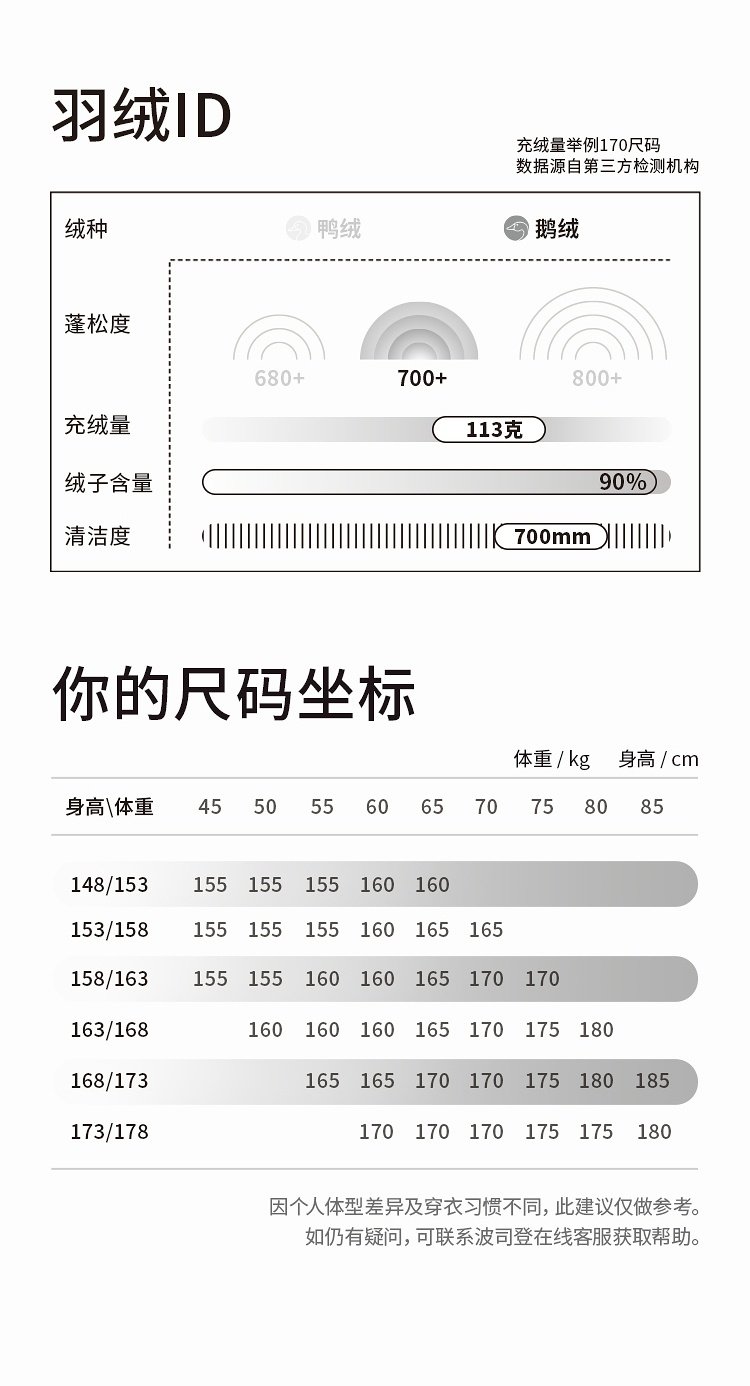 羽绒ID

充绒量举例170尺码
数据源自第三方检测机构

绒种 鸭绒 鹅绒

蓬松度
680+ 700+ 800+

充绒量 113克

绒子含量 90%

清洁度 700mm

你的尺码坐标

体重 / kg 身高 / cm

| 身高\体重 | 45 | 50 | 55 | 60 | 65 | 70 | 75 | 80 | 85 |
|---|---|---|---|---|---|---|---|---|---|
| 148/153 | 155 | 155 | 155 | 160 | 160 | | | | |
| 153/158 | 155 | 155 | 155 | 160 | 165 | 165 | | | |
| 158/163 | 155 | 155 | 160 | 160 | 165 | 170 | 170 | | |
| 163/168 | | 160 | 160 | 160 | 165 | 170 | 175 | 180 | |
| 168/173 | | | 165 | 165 | 170 | 170 | 175 | 180 | 185 |
| 173/178 | | | | 170 | 170 | 170 | 175 | 175 | 180 |

因个人体型差异及穿衣习惯不同，此建议仅做参考。
如仍有疑问，可联系波司登在线客服获取帮助。